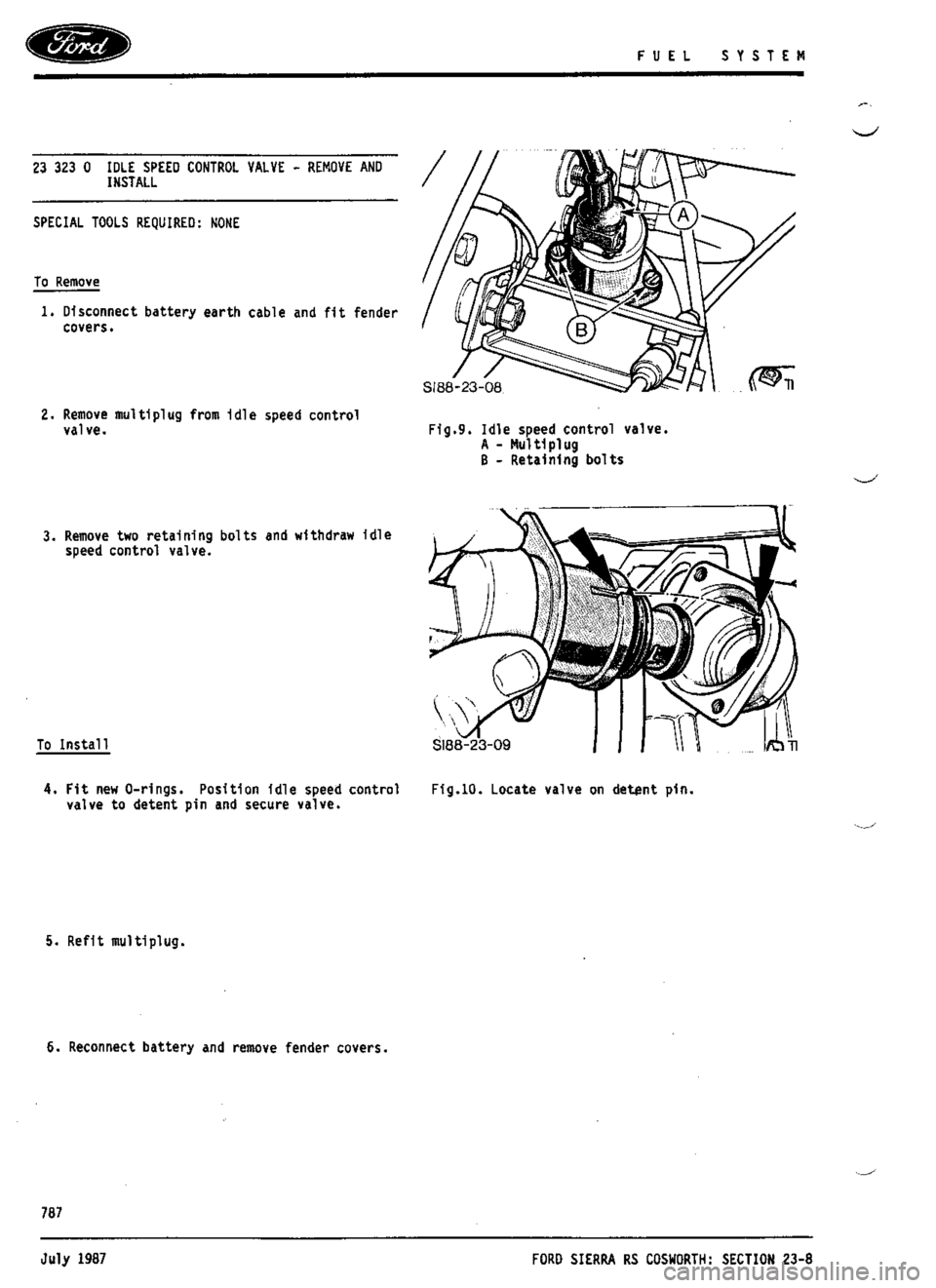 Ford

FUEL SYSTEM

23 323 0 IDLE SPEED CONTROL VALVE - REMOVE AND INSTALL

SPECIAL TOOLS REQUIRED: NONE

To Remove

1. Disconnect battery earth cable and fit fender covers.

2. Remove multiplug from idle speed control valve.

3. Remove two retaining bolts and withdraw idle speed control valve.

To Install

4. Fit new O-rings. Position idle speed control valve to detent pin and secure valve.

5. Refit multiplug.

6. Reconnect battery and remove fender covers.

A

B

SI88-23-08

TI

Fig.9. Idle speed control valve.
A - Multiplug
B - Retaining bolts

SI88-23-09

TI

Fig.10. Locate valve on detent pin.

787

July 1987

FORD SIERRA RS COSWORTH: SECTION 23-8

carmanualsonline.info